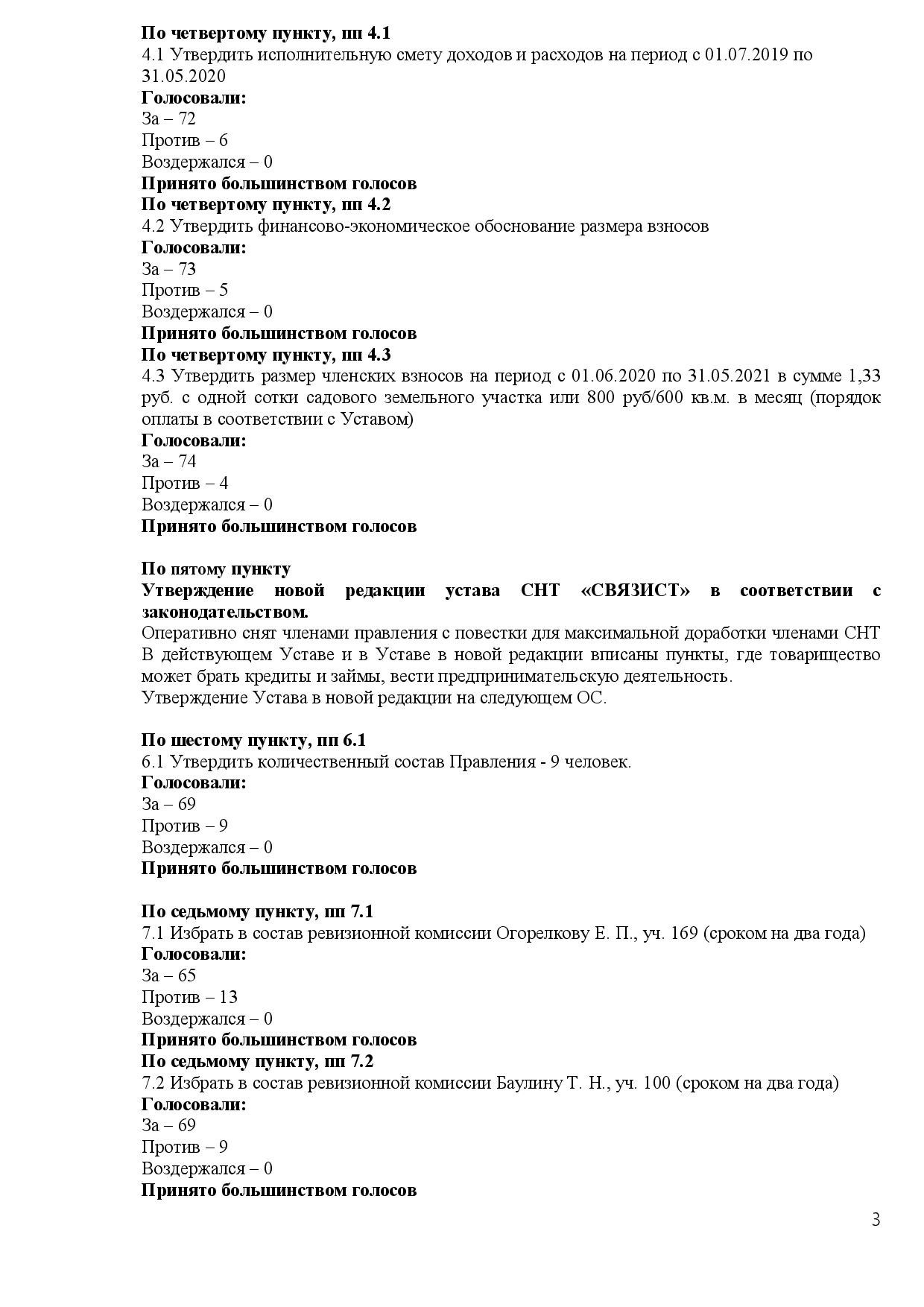 По четвертому пункту, пп 4.1
4.1 Утвердить исполнительную смету доходов и расходов на период с 01.07.2019 по 31.05.2020
Голосовали:
За – 72
Против – 6
Воздержался – 0
Принято большинством голосов
По четвертому пункту, пп 4.2
4.2 Утвердить финансово-экономическое обоснование размера взносов
Голосовали:
За – 73
Против – 5
Воздержался – 0
Принято большинством голосов
По четвертому пункту, пп 4.3
4.3 Утвердить размер членских взносов на период с 01.06.2020 по 31.05.2021 в сумме 1,33 руб. с одной сотки садового земельного участка или 800 руб/600 кв.м. в месяц (порядок оплаты в соответствии с Уставом)
Голосовали:
За – 74
Против – 4
Воздержался – 0
Принято большинством голосов

По пятому пункту
Утверждение новой редакции устава СНТ «СВЯЗИСТ» в соответствии с законодательством.
Оперативно снят членами правления с повестки для максимальной доработки членами СНТ
В действующем Уставе и в Уставе в новой редакции вписаны пункты, где товарищество может брать кредиты и займы, вести предпринимательскую деятельность.
Утверждение Устава в новой редакции на следующем ОС.

По шестому пункту, пп 6.1
6.1 Утвердить количественный состав Правления - 9 человек.
Голосовали:
За – 69
Против – 9
Воздержался – 0
Принято большинством голосов

По седьмому пункту, пп 7.1
7.1 Избрать в состав ревизионной комиссии Огорелкову Е. П., уч. 169 (сроком на два года)
Голосовали:
За – 65
Против – 13
Воздержался – 0
Принято большинством голосов
По седьмому пункту, пп 7.2
7.2 Избрать в состав ревизионной комиссии Баулину Т. Н., уч. 100 (сроком на два года)
Голосовали:
За – 69
Против – 9
Воздержался – 0
Принято большинством голосов

3